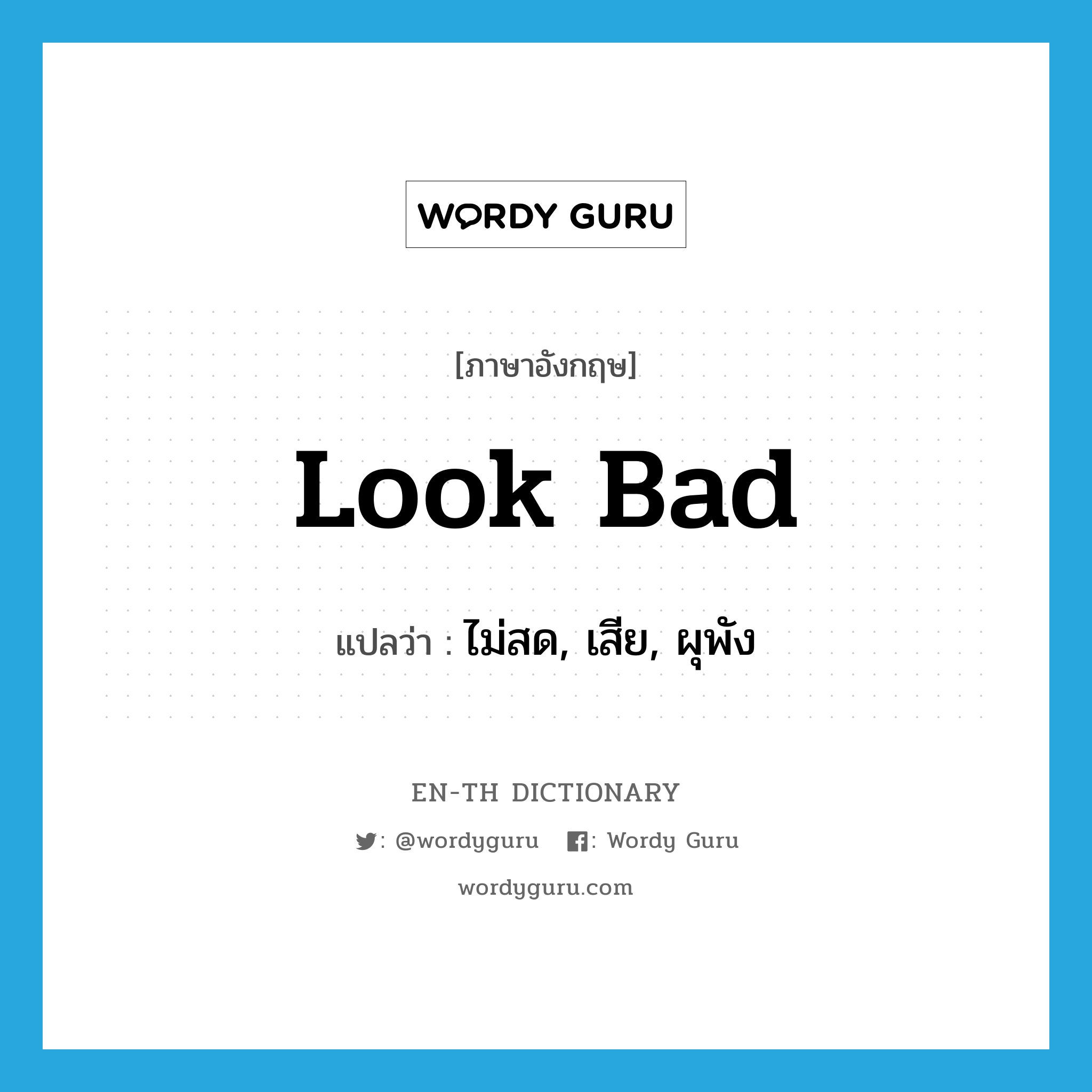 WORDY GURU

[ภาษาอังกฤษ]

look bad

แปลว่า : ไม่สด, เสีย, ผุพัง

EN-TH DICTIONARY

: @wordyguru : Wordy Guru

wordyguru.com